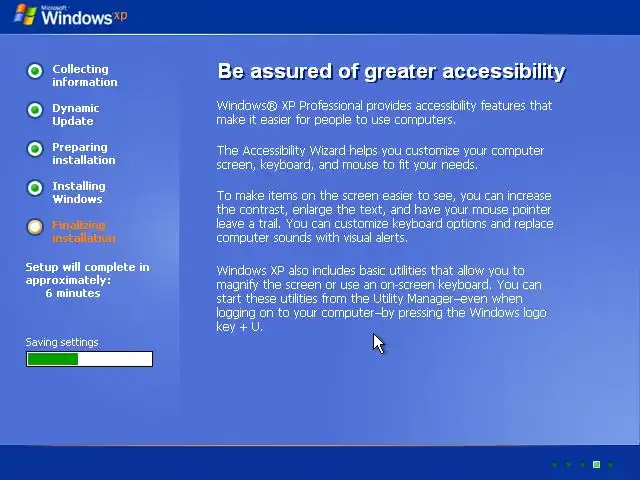 Microsoft Windows xp

Collecting information

Dynamic Update

Preparing installation

Installing Windows

Finalizing installation

Setup will complete in approximately: 6 minutes

Saving settings

Be assured of greater accessibility

Windows® XP Professional provides accessibility features that make it easier for people to use computers.

The Accessibility Wizard helps you customize your computer screen, keyboard, and mouse to fit your needs.

To make items on the screen easier to see, you can increase the contrast, enlarge the text, and have your mouse pointer leave a trail. You can customize keyboard options and replace computer sounds with visual alerts.

Windows XP also includes basic utilities that allow you to magnify the screen or use an on-screen keyboard. You can start these utilities from the Utility Manager–even when logging on to your computer–by pressing the Windows logo key + U.